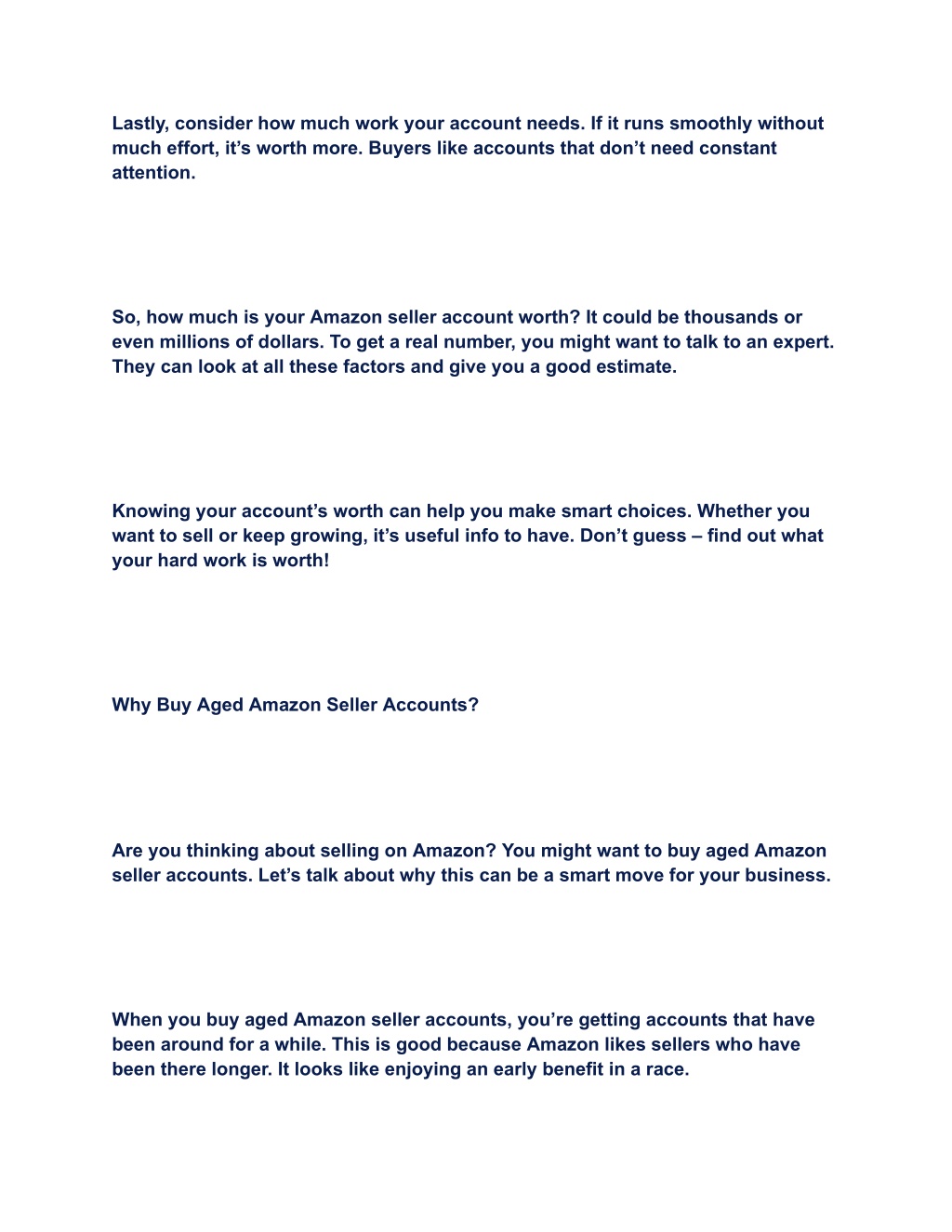 Lastly, consider how much work your account needs. If it runs smoothly without much effort, it’s worth more. Buyers like accounts that don’t need constant attention.

So, how much is your Amazon seller account worth? It could be thousands or even millions of dollars. To get a real number, you might want to talk to an expert. They can look at all these factors and give you a good estimate.

Knowing your account’s worth can help you make smart choices. Whether you want to sell or keep growing, it’s useful info to have. Don’t guess – find out what your hard work is worth!

Why Buy Aged Amazon Seller Accounts?

Are you thinking about selling on Amazon? You might want to buy aged Amazon seller accounts. Let’s talk about why this can be a smart move for your business.

When you buy aged Amazon seller accounts, you’re getting accounts that have been around for a while. This is good because Amazon likes sellers who have been there longer. It looks like enjoying an early benefit in a race.